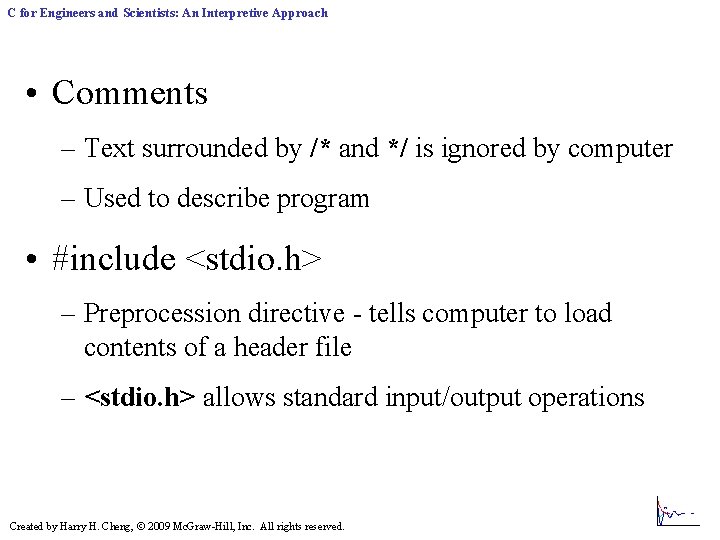 C for Engineers and Scientists: An Interpretive Approach

• Comments

– Text surrounded by /* and */ is ignored by computer

– Used to describe program

• #include <stdio.h>

– Preprocession directive - tells computer to load contents of a header file

– <stdio.h> allows standard input/output operations

Created by Harry H. Cheng, © 2009 McGraw-Hill, Inc. All rights reserved.